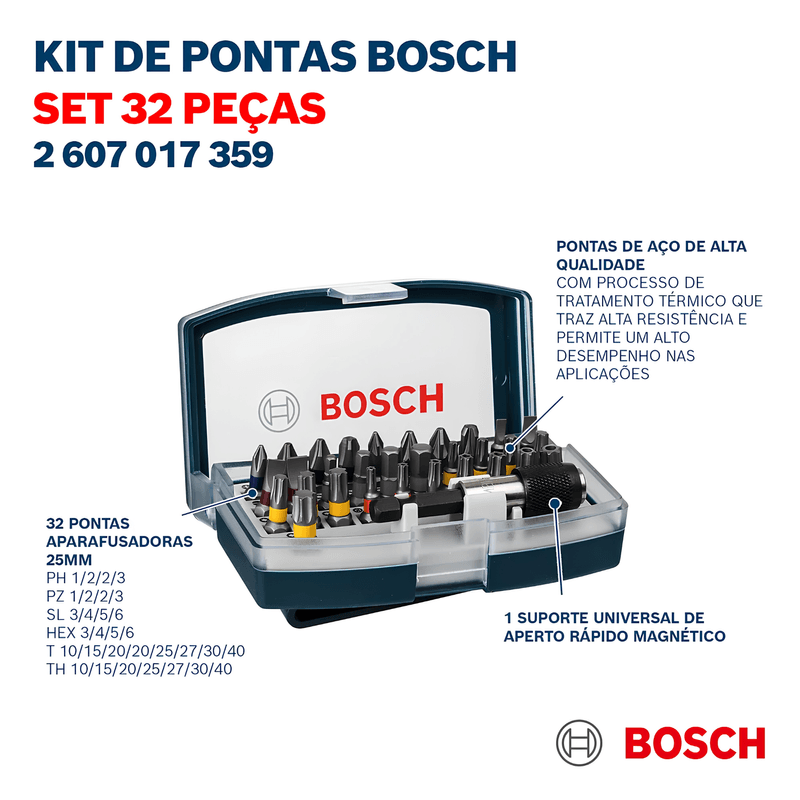 KIT DE PONTAS BOSCH
SET 32 PEÇAS
2 607 017 359

PONTAS DE AÇO DE ALTA QUALIDADE
COM PROCESSO DE TRATAMENTO TÉRMICO QUE TRAZ ALTA RESISTÊNCIA E PERMITE UM ALTO DESEMPENHO NAS APLICAÇÕES

BOSCH

32 PONTAS APARAFUSADORAS 25MM
PH 1/2/2/3
PZ 1/2/2/3
SL 3/4/5/6
HEX 3/4/5/6
T 10/15/20/20/25/27/30/40
TH 10/15/20/25/27/30/40

1 SUPORTE UNIVERSAL DE APERTO RÁPIDO MAGNÉTICO

BOSCH